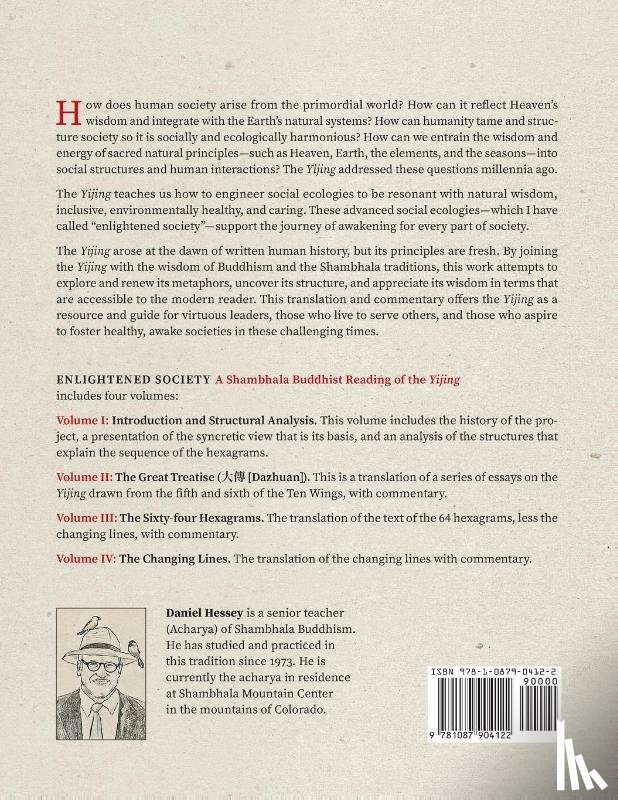 How does human society arise from the primordial world? How can it reflect Heaven's wisdom and integrate with the Earth's natural systems? How can humanity tame and structure society so it is socially and ecologically harmonious? How can we entrain the wisdom and energy of sacred natural principles—such as Heaven, Earth, the elements, and the seasons—into social structures and human interactions? The Yijing addressed these questions millennia ago.

The Yijing teaches us how to engineer social ecologies to be resonant with natural wisdom, inclusive, environmentally healthy, and caring. These advanced social ecologies—which I have called "enlightened society"—support the journey of awakening for every part of society.

The Yijing arose at the dawn of written human history, but its principles are fresh. By joining the Yijing with the wisdom of Buddhism and the Shambhala traditions, this work attempts to explore and renew its metaphors, uncover its structure, and appreciate its wisdom in terms that are accessible to the modern reader. This translation and commentary offers the Yijing as a resource and guide for virtuous leaders, those who live to serve others, and those who aspire to foster healthy, awake societies in these challenging times.

ENLIGHTENED SOCIETY A Shambhala Buddhist Reading of the Yijing includes four volumes:

Volume I: Introduction and Structural Analysis. This volume includes the history of the project, a presentation of the syncretic view that is its basis, and an analysis of the structures that explain the sequence of the hexagrams.

Volume II: The Great Treatise (大傳 [Dazhuan]). This is a translation of a series of essays on the Yijing drawn from the fifth and sixth of the Ten Wings, with commentary.

Volume III: The Sixty-four Hexagrams. The translation of the text of the 64 hexagrams, less the changing lines, with commentary.

Volume IV: The Changing Lines. The translation of the changing lines with commentary.

Daniel Hessey is a senior teacher (Acharya) of Shambhala Buddhism. He has studied and practiced in this tradition since 1973. He is currently the acharya in residence at Shambhala Mountain Center in the mountains of Colorado.

ISBN 978-1-0879-0412-2
90000
9 781087 904122